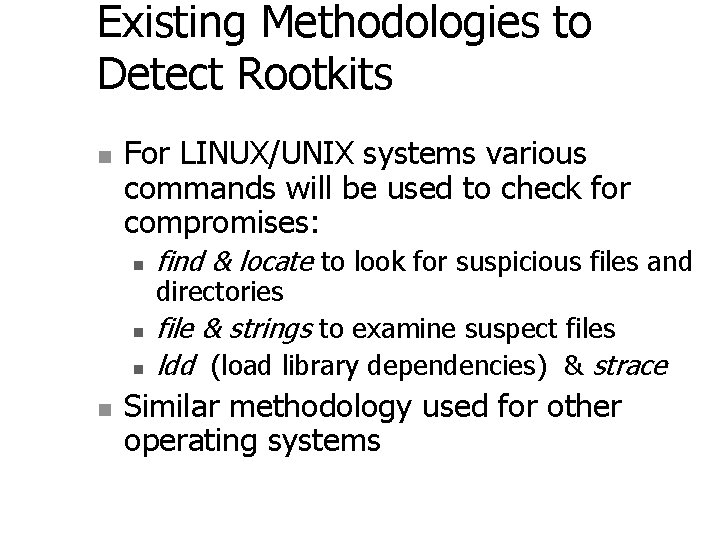 Existing Methodologies to Detect Rootkits

For LINUX/UNIX systems various commands will be used to check for compromises:

find & locate to look for suspicious files and directories

file & strings to examine suspect files

ldd (load library dependencies) & strace

Similar methodology used for other operating systems